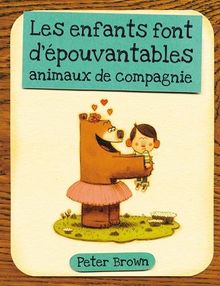 Les enfants font d'épouvantables animaux de compagnie

Peter Brown